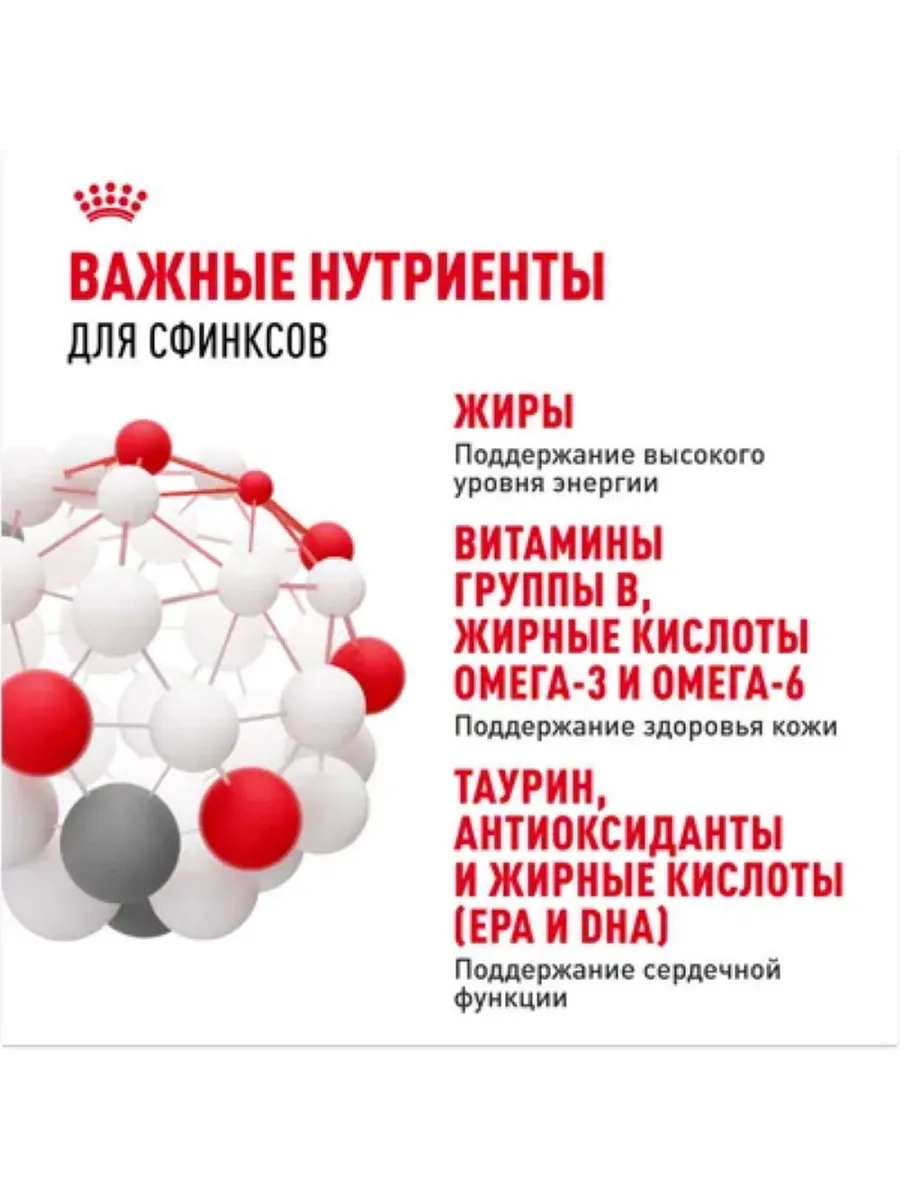 ВАЖНЫЕ НУТРИЕНТЫ
ДЛЯ СФИНКСОВ

ЖИРЫ
Поддержание высокого уровня энергии

ВИТАМИНЫ ГРУППЫ В, ЖИРНЫЕ КИСЛОТЫ ОМЕГА-3 И ОМЕГА-6
Поддержание здоровья кожи

ТАУРИН, АНТИОКСИДАНТЫ И ЖИРНЫЕ КИСЛОТЫ (EPA И DHA)
Поддержание сердечной функции